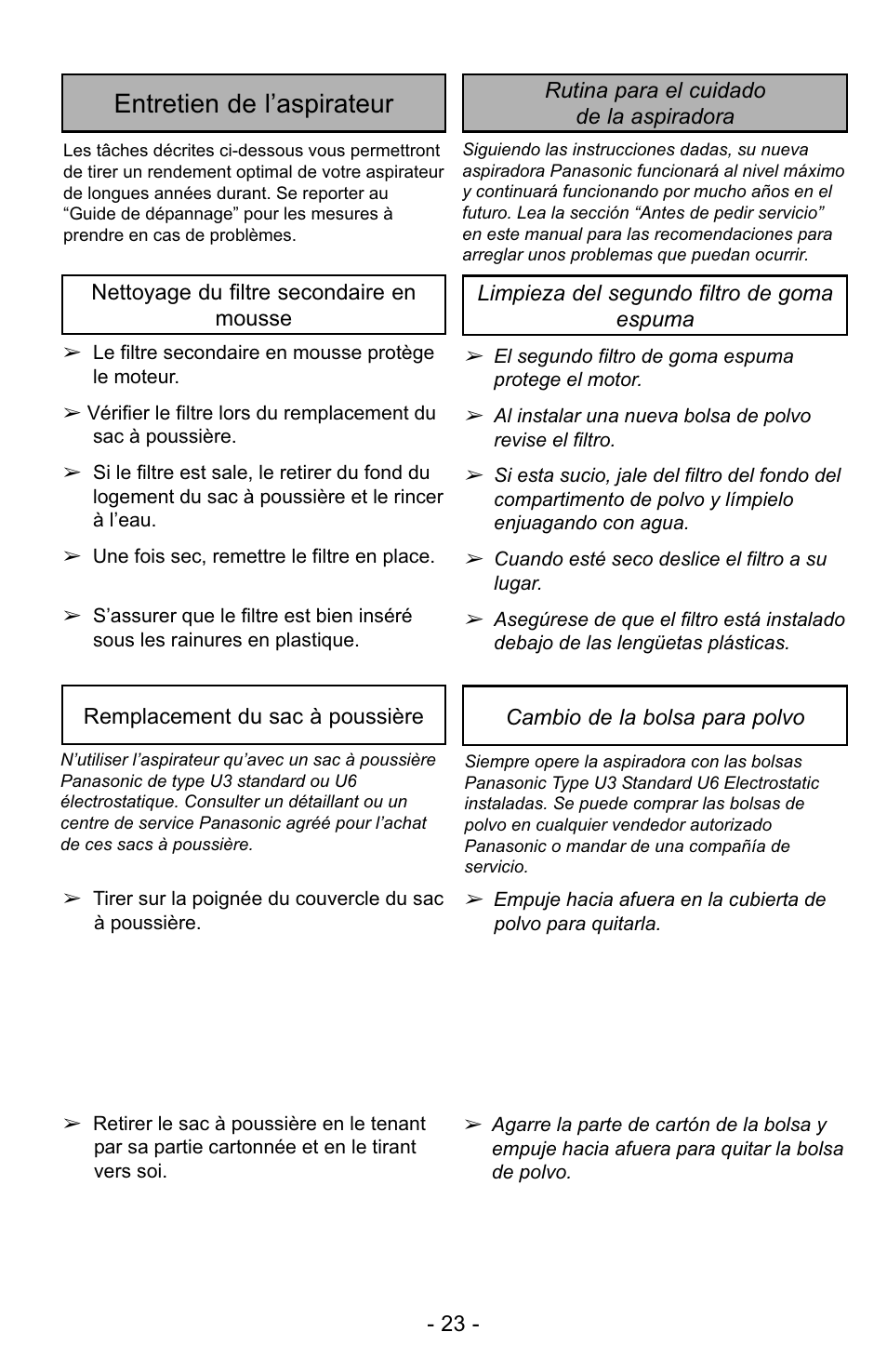 Entretien de l’aspirateur

Les tâches décrites ci-dessous vous permettront de tirer un rendement optimal de votre aspirateur de longues années durant. Se reporter au “Guide de dépannage” pour les mesures à prendre en cas de problèmes.

Nettoyage du filtre secondaire en mousse

➢ Le filtre secondaire en mousse protège le moteur.

➢ Vérifier le filtre lors du remplacement du sac à poussière.

➢ Si le filtre est sale, le retirer du fond du logement du sac à poussière et le rincer à l’eau.

➢ Une fois sec, remettre le filtre en place.

➢ S’assurer que le filtre est bien inséré sous les rainures en plastique.

Remplacement du sac à poussière

N’utiliser l’aspirateur qu’avec un sac à poussière Panasonic de type U3 standard ou U6 électrostatique. Consulter un détaillant ou un centre de service Panasonic agréé pour l’achat de ces sacs à poussière.

➢ Tirer sur la poignée du couvercle du sac à poussière.

➢ Retirer le sac à poussière en le tenant par sa partie cartonnée et en le tirant vers soi.

Rutina para el cuidado de la aspiradora

Siguiendo las instrucciones dadas, su nueva aspiradora Panasonic funcionará al nivel máximo y continuará funcionando por mucho años en el futuro. Lea la sección “Antes de pedir servicio” en este manual para las recomendaciones para arreglar unos problemas que puedan ocurrir.

Limpieza del segundo filtro de goma espuma

➢ El segundo filtro de goma espuma protege el motor.

➢ Al instalar una nueva bolsa de polvo revise el filtro.

➢ Si esta sucio, jale del filtro del fondo del compartimento de polvo y límpielo enjuagando con agua.

➢ Cuando esté seco deslice el filtro a su lugar.

➢ Asegúrese de que el filtro está instalado debajo de las lengüetas plásticas.

Cambio de la bolsa para polvo

Siempre opere la aspiradora con las bolsas Panasonic Type U3 Standard U6 Electrostatic instaladas. Se puede comprar las bolsas de polvo en cualquier vendedor autorizado Panasonic o mandar de una compañía de servicio.

➢ Empuje hacia afuera en la cubierta de polvo para quitarla.

➢ Agarre la parte de cartón de la bolsa y empuje hacia afuera para quitar la bolsa de polvo.

- 23 -